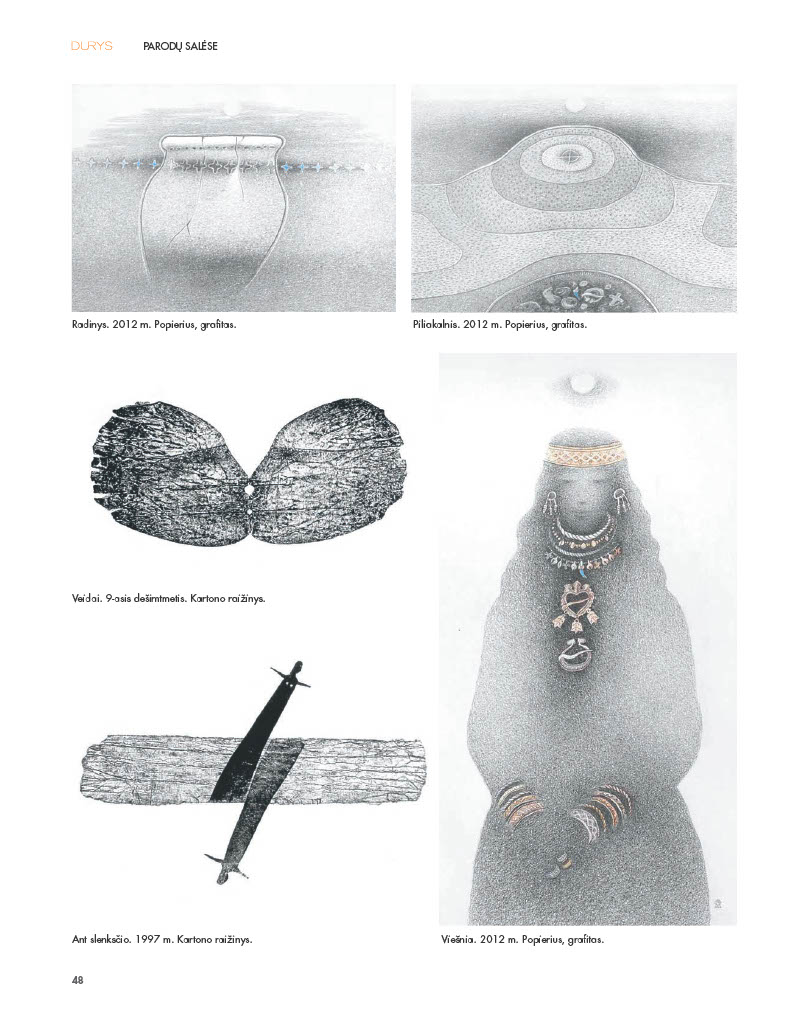 DURYS PARODŲ SALĖSE

Radinys. 2012 m. Popierius, grafitas.

Piliakalnis. 2012 m. Popierius, grafitas.

Veidai. 9-asis dešimtmetis. Kartono raižinys.

Ant slenksčio. 1997 m. Kartono raižinys.

Viešnia. 2012 m. Popierius, grafitas.

48